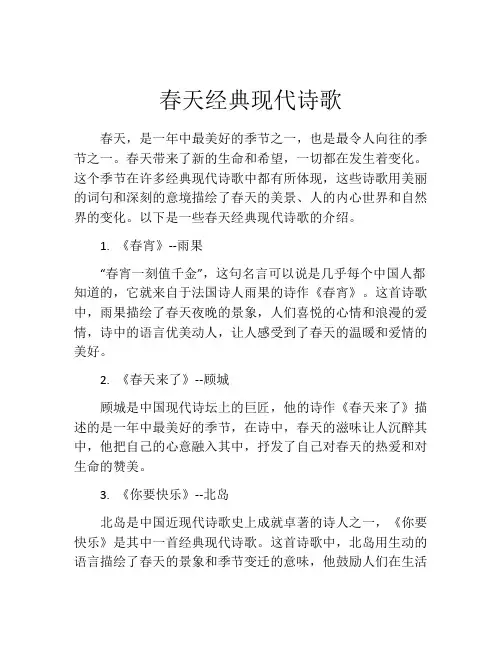 春天经典现代诗歌

春天，是一年中最美好的季节之一，也是最令人向往的季节之一。春天带来了新的生命和希望，一切都在发生着变化。这个季节在许多经典现代诗歌中都有所体现，这些诗歌用美丽的词句和深刻的意境描绘了春天的美景、人的内心世界和自然界的变化。以下是一些春天经典现代诗歌的介绍。

1. 《春宵》--雨果

“春宵一刻值千金”，这句名言可以说是几乎每个中国人都知道的，它就来自于法国诗人雨果的诗作《春宵》。这首诗歌中，雨果描绘了春天夜晚的景象，人们喜悦的心情和浪漫的爱情，诗中的语言优美动人，让人感受到了春天的温暖和爱情的美好。

2. 《春天来了》--顾城

顾城是中国现代诗坛上的巨匠，他的诗作《春天来了》描述的是一年中最美好的季节，在诗中，春天的滋味让人沉醉其中，他把自己的心意融入其中，抒发了自己对春天的热爱和对生命的赞美。

3. 《你要快乐》--北岛

北岛是中国近现代诗歌史上成就卓著的诗人之一，《你要快乐》是其中一首经典现代诗歌。这首诗歌中，北岛用生动的语言描绘了春天的景象和季节变迁的意味，他鼓励人们在生活